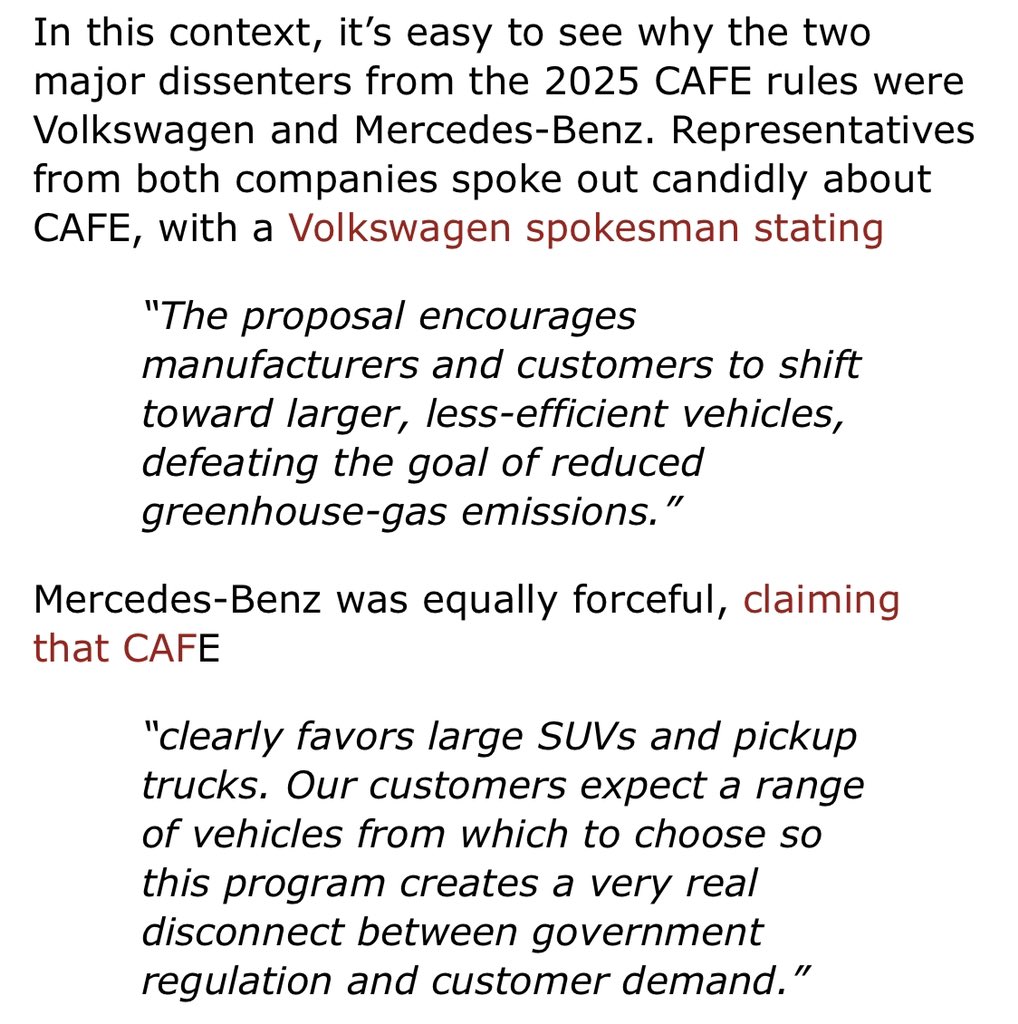 In this context, it’s easy to see why the two major dissenters from the 2025 CAFE rules were Volkswagen and Mercedes-Benz. Representatives from both companies spoke out candidly about CAFE, with a Volkswagen spokesman stating

“The proposal encourages manufacturers and customers to shift toward larger, less-efficient vehicles, defeating the goal of reduced greenhouse-gas emissions.”

Mercedes-Benz was equally forceful, claiming that CAFE

“clearly favors large SUVs and pickup trucks. Our customers expect a range of vehicles from which to choose so this program creates a very real disconnect between government regulation and customer demand.”